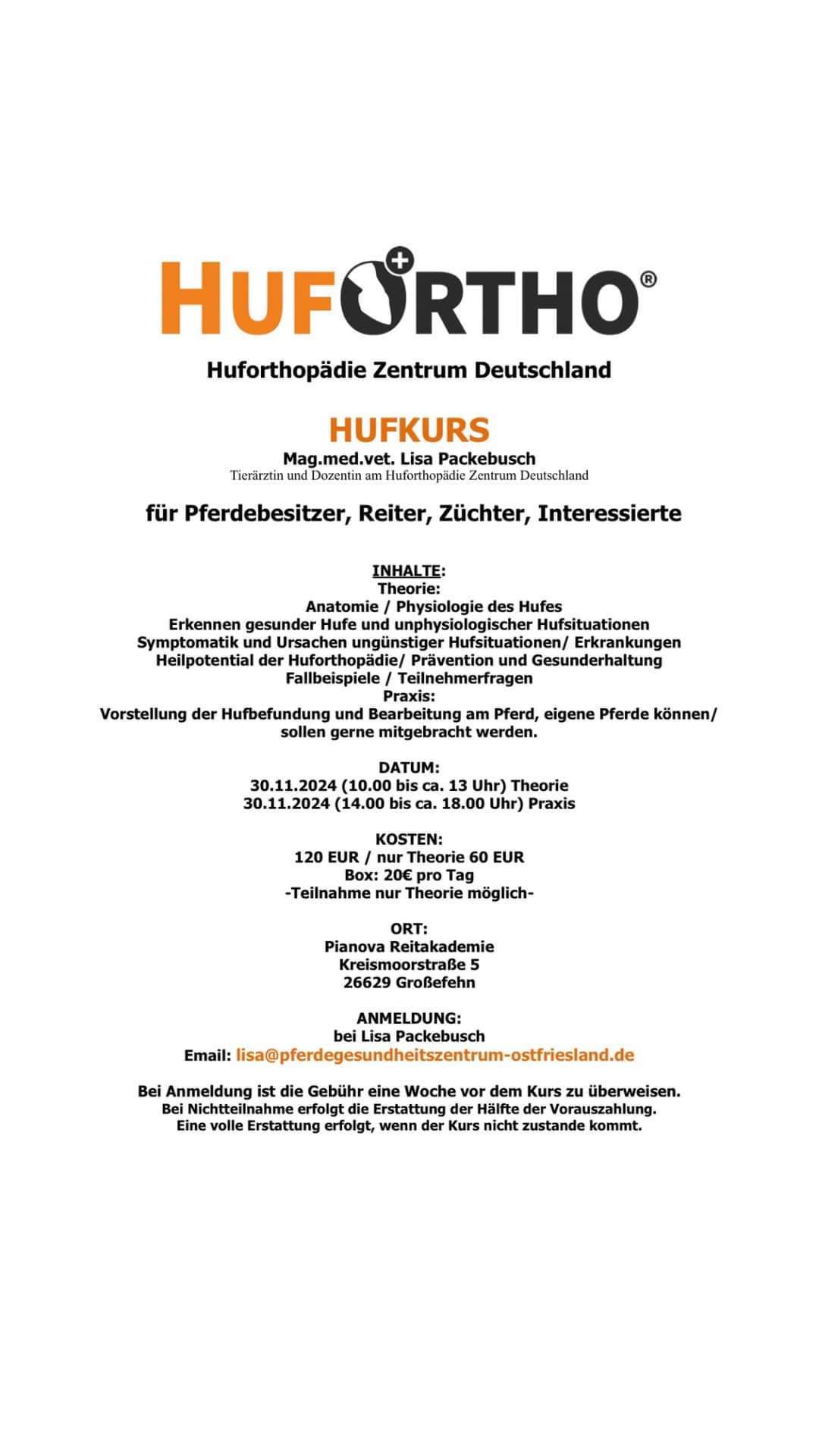 HUFORTHO®

Huforthopädie Zentrum Deutschland

HUFKURS

Mag.med.vet. Lisa Packebusch
Tierärztin und Dozentin am Huforthopädie Zentrum Deutschland

für Pferdebesitzer, Reiter, Züchter, Interessierte

INHALTE:
Theorie:
Anatomie / Physiologie des Hufes
Erkennen gesunder Hufe und unphysiologischer Hufsituationen
Symptomatik und Ursachen ungünstiger Hufsituationen/ Erkrankungen
Heilpotential der Huforthopädie/ Prävention und Gesunderhaltung
Fallbeispiele / Teilnehmerfragen
Praxis:
Vorstellung der Hufbefundung und Bearbeitung am Pferd, eigene Pferde können/ sollen gerne mitgebracht werden.

DATUM:
30.11.2024 (10.00 bis ca. 13 Uhr) Theorie
30.11.2024 (14.00 bis ca. 18.00 Uhr) Praxis

KOSTEN:
120 EUR / nur Theorie 60 EUR
Box: 20€ pro Tag
-Teilnahme nur Theorie möglich-

ORT:
Pianova Reitakademie
Kreismoorstraße 5
26629 Großefehn

ANMELDUNG:
bei Lisa Packebusch
Email: lisa@pferdegesundheitszentrum-ostfriesland.de

Bei Anmeldung ist die Gebühr eine Woche vor dem Kurs zu überweisen.
Bei Nichtteilnahme erfolgt die Erstattung der Hälfte der Vorauszahlung.
Eine volle Erstattung erfolgt, wenn der Kurs nicht zustande kommt.